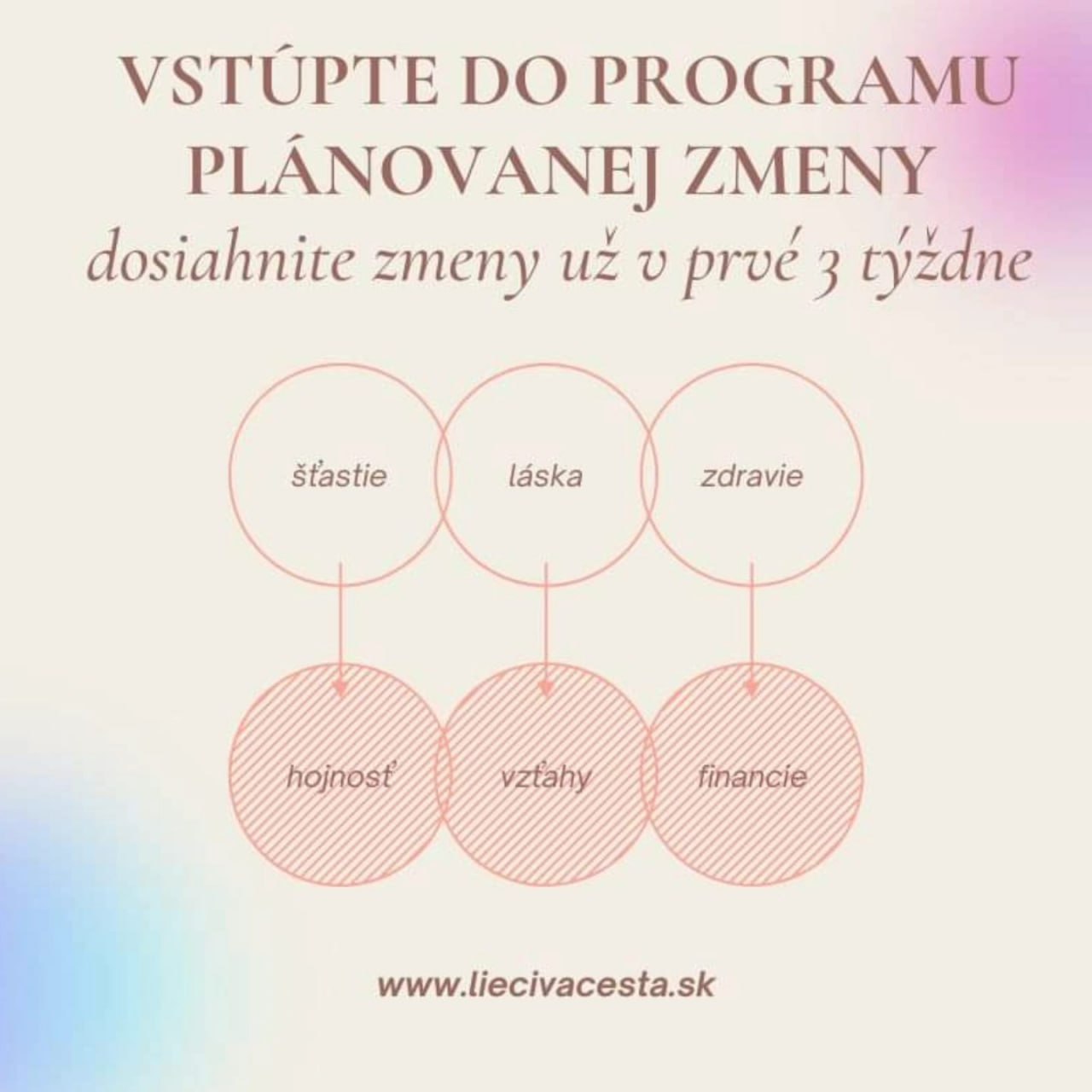 VSTÚPTE DO PROGRAMU PLÁNOVANEJ ZMENY

dosiahnite zmeny už v prvé 3 týždne

šťastie

láska

zdravie

hojnosť

vzťahy

financie

www.liecivacesta.sk